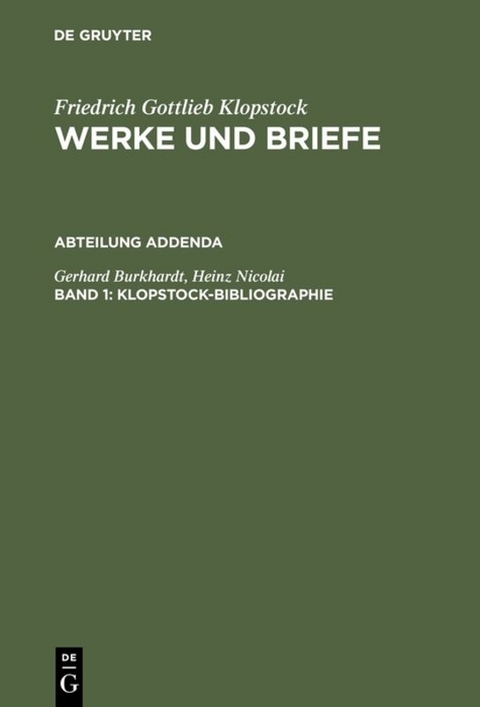 DE GRUYTER

Friedrich Gottlieb Klopstock
WERKE UND BRIEFE

ABTEILUNG ADDENDA

Gerhard Burkhardt, Heinz Nicolai
BAND 1: KLOPSTOCK-BIBLIOGRAPHIE

DE
G